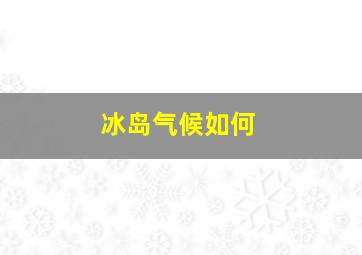 冰岛气候如何